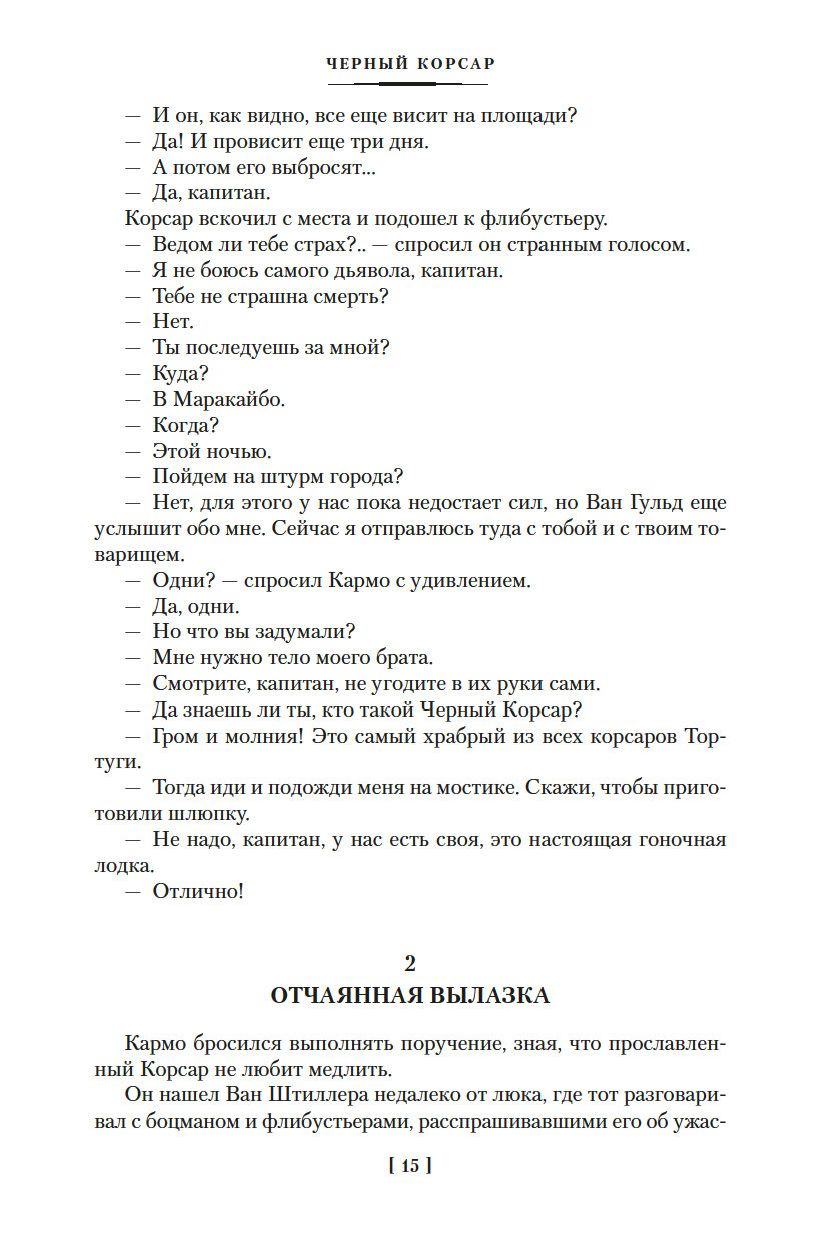 ЧЕРНЫЙ КОРСАР

— И он, как видно, все еще висит на площади?
— Да! И провисит еще три дня.
— А потом его выбросят...
— Да, капитан.
Корсар вскочил с места и подошел к флибустьеру.
— Ведом ли тебе страх?.. — спросил он странным голосом.
— Я не боюсь самого дьявола, капитан.
— Тебе не страшна смерть?
— Нет.
— Ты последуешь за мной?
— Куда?
— В Маракайбо.
— Когда?
— Этой ночью.
— Пойдем на штурм города?
— Нет, для этого у нас пока недостает сил, но Ван Гульд еще услышит обо мне. Сейчас я отправлюсь туда с тобой и с твоим товарищем.
— Одни? — спросил Кармо с удивлением.
— Да, одни.
— Но что вы задумали?
— Мне нужно тело моего брата.
— Смотрите, капитан, не угодите в их руки сами.
— Да знаешь ли ты, кто такой Черный Корсар?
— Гром и молния! Это самый храбрый из всех корсаров Тортуги.
— Тогда иди и подожди меня на мостике. Скажи, чтобы приготовили шлюпку.
— Не надо, капитан, у нас есть своя, это настоящая гоночная лодка.
— Отлично!

2
ОТЧАЯННАЯ ВЫЛАЗКА

Кармо бросился выполнять поручение, зная, что прославленный Корсар не любит медлить.
Он нашел Ван Штиллера недалеко от люка, где тот разговаривал с боцманом и флибустьерами, расспрашивавшими его об ужас-

[ 15 ]